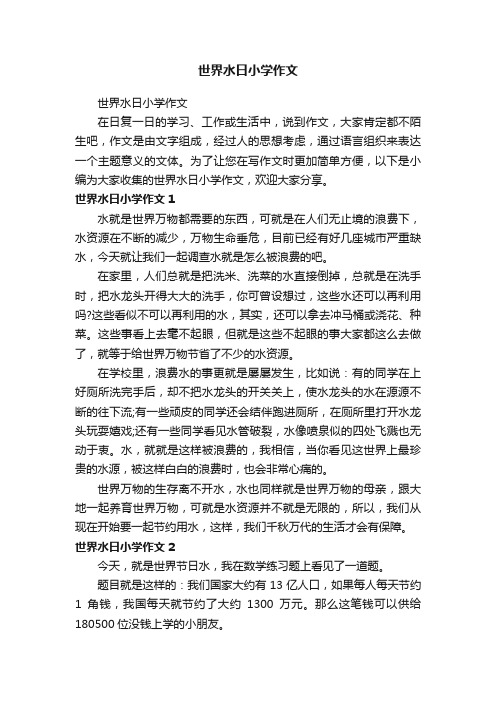 世界水日小学作文

世界水日小学作文

在日复一日的学习、工作或生活中，说到作文，大家肯定都不陌生吧，作文是由文字组成，经过人的思想考虑，通过语言组织来表达一个主题意义的文体。为了让您在写作文时更加简单方便，以下是小编为大家收集的世界水日小学作文，欢迎大家分享。

世界水日小学作文 1

水就是世界万物都需要的东西，可就是在人们无止境的浪费下，水资源在不断的减少，万物生命垂危，目前已经有好几座城市严重缺水，今天就让我们一起调查水就是怎么被浪费的吧。

在家里，人们总就是把洗米、洗菜的水直接倒掉，总就是在洗手时，把水龙头开得大大的洗手，你可曾设想过，这些水还可以再利用吗?这些看似不可以再利用的水，其实，还可以拿去冲马桶或浇花、种菜。这些事看上去毫不起眼，但就是这些不起眼的事大家都这么去做了，就等于给世界万物节省了不少的水资源。

在学校里，浪费水的事更就是屡屡发生，比如说：有的同学在上好厕所洗完手后，却不把水龙头的开关关上，使水龙头的水在源源不断的往下流;有一些顽皮的同学还会结伴跑进厕所，在厕所里打开水龙头玩耍嬉戏;还有一些同学看见水管破裂，水像喷泉似的四处飞溅也无动于衷。水，就就是这样被浪费的，我相信，当你看见这世界上最珍贵的水源，被这样白白的浪费时，也会非常心痛的。

世界万物的生存离不开水，水也同样就是世界万物的母亲，跟大地一起养育世界万物，可就是水资源并不就是无限的，所以，我们从现在开始要一起节约用水，这样，我们千秋万代的生活才会有保障。

世界水日小学作文 2

今天，就是世界节日水，我在数学练习题上看见了一道题。

题目就是这样的：我们国家大约有 13 亿人口，如果每人每天节约 1 角钱，我国每天就节约了大约 1300 万元。那么这笔钱可以供给 180500 位没钱上学的小朋友。